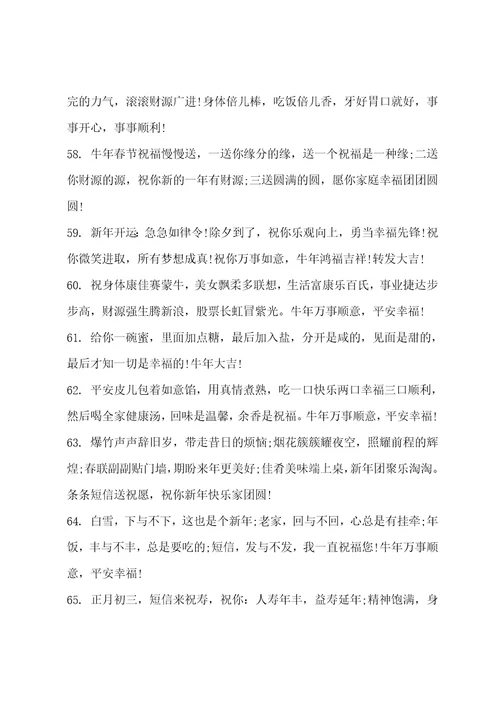 完的力气，滚滚财源广进!身体倍儿棒，吃饭倍儿香，牙好胃口就好，事事开心，事事顺利!

58. 牛年春节祝福慢慢送，一送你缘分的缘，送一个祝福是一种缘;二送你财源的源，祝你新的一年有财源;三送圆满的圆，愿你家庭幸福团团圆圆!

59. 新年开运 急急如律令!除夕到了，祝你乐观向上，勇当幸福先锋!祝你微笑进取，所有梦想成真!祝你万事如意，牛年鸿福吉祥!转发大吉!

60. 祝身体康佳赛蒙牛，美女飘柔多联想，生活富康乐百氏，事业捷达步步高，财源强生腾新浪，股票长虹冒紫光。牛年万事顺意，平安幸福!

61. 给你一碗蜜，里面加点糖，最后加入盐，分开是咸的，见面是甜的，最后才知一切是幸福的!牛年大吉!

62. 平安皮儿包着如意馅，用真情煮熟，吃一口快乐两口幸福三口顺利，然后喝全家健康汤，回味是温馨，余香是祝福。牛年万事顺意，平安幸福!

63. 爆竹声声辞旧岁，带走昔日的烦恼;烟花簇簇耀夜空，照耀前程的辉煌;春联副副贴门墙，期盼来年更美好;佳肴美味端上桌，新年团聚乐淘淘。条条短信送祝愿，祝你新年快乐家团圆!

64. 白雪，下与不下，这也是个新年;老家，回与不回，心总是有挂牵;年饭，丰与不丰，总是要吃的;短信，发与不发，我一直祝福您!牛年万事顺意，平安幸福!

65. 正月初三，短信来祝寿，祝你：人寿年丰，益寿延年;精神饱满，身